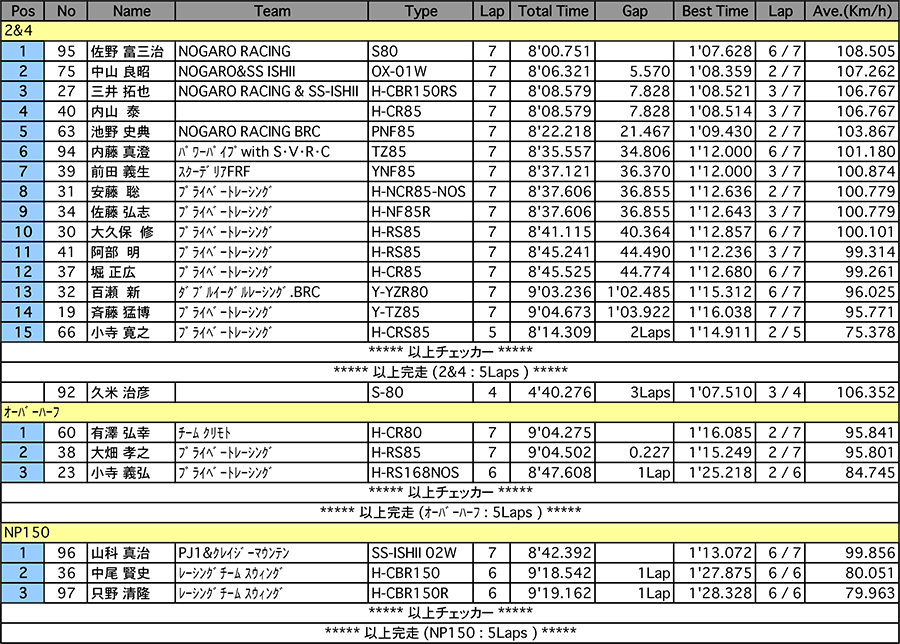 | Pos | No | Name | Team | Type | Lap | Total Time | Gap | Best Time | Lap | Ave.(Km/h) |
|---|---|---|---|---|---|---|---|---|---|---|
| 2&4 | | | | | | | | | | |
| 1 | 95 | 佐野 富三治 | NOGARO RACING | S80 | 7 | 8'00.751 | | 1'07.628 | 6 / 7 | 108.505 |
| 2 | 75 | 中山 良昭 | NOGARO&SS ISHII | OX-01W | 7 | 8'06.321 | 5.570 | 1'08.359 | 2 / 7 | 107.262 |
| 3 | 27 | 三井 拓也 | NOGARO RACING & SS-ISHII | H-CBR150RS | 7 | 8'08.579 | 7.828 | 1'08.521 | 3 / 7 | 106.767 |
| 4 | 40 | 内山 泰 | | H-CR85 | 7 | 8'08.579 | 7.828 | 1'08.514 | 3 / 7 | 106.767 |
| 5 | 63 | 池野 史典 | NOGARO RACING BRC | PNF85 | 7 | 8'22.218 | 21.467 | 1'09.430 | 2 / 7 | 103.867 |
| 6 | 94 | 内藤 真澄 | パワーパイプ with S・V・R・C | TZ85 | 7 | 8'35.557 | 34.806 | 1'12.000 | 6 / 7 | 101.180 |
| 7 | 39 | 前田 義生 | スクーデリアFRF | YNF85 | 7 | 8'37.121 | 36.370 | 1'12.000 | 3 / 7 | 100.874 |
| 8 | 31 | 安藤 聡 | プライベートレーシング | H-NCR85-NOS | 7 | 8'37.606 | 36.855 | 1'12.636 | 2 / 7 | 100.779 |
| 9 | 34 | 佐藤 弘志 | プライベートレーシング | H-NF85R | 7 | 8'37.606 | 36.855 | 1'12.643 | 3 / 7 | 100.779 |
| 10 | 30 | 大久保 修 | プライベートレーシング | H-RS85 | 7 | 8'41.115 | 40.364 | 1'12.857 | 6 / 7 | 100.101 |
| 11 | 41 | 阿部 明 | プライベートレーシング | H-RS85 | 7 | 8'45.241 | 44.490 | 1'12.236 | 3 / 7 | 99.314 |
| 12 | 37 | 堀 正広 | プライベートレーシング | H-CR85 | 7 | 8'45.525 | 44.774 | 1'12.680 | 6 / 7 | 99.261 |
| 13 | 32 | 百瀬 新 | ダブルイーグルレーシング.BRC | Y-YZR80 | 7 | 9'03.236 | 1'02.485 | 1'15.312 | 6 / 7 | 96.025 |
| 14 | 19 | 斉藤 猛博 | プライベートレーシング | Y-TZ85 | 7 | 9'04.673 | 1'03.922 | 1'16.038 | 7 / 7 | 95.771 |
| 15 | 66 | 小寺 寛之 | プライベートレーシング | H-CRS85 | 5 | 8'14.309 | 2Laps | 1'14.911 | 2 / 5 | 75.378 |
| ***** 以上チェッカー ***** | | | | | | | | | | |
| ***** 以上完走 (2&4 : 5Laps ) ***** | | | | | | | | | | |
| | 92 | 久米 治彦 | | S-80 | 4 | 4'40.276 | 3Laps | 1'07.510 | 3 / 4 | 106.352 |
| オーバーハーフ | | | | | | | | | | |
| 1 | 60 | 有澤 弘幸 | チーム クリモト | H-CR80 | 7 | 9'04.275 | | 1'16.085 | 2 / 7 | 95.841 |
| 2 | 38 | 大畑 孝之 | プライベートレーシング | H-RS85 | 7 | 9'04.502 | 0.227 | 1'15.249 | 2 / 7 | 95.801 |
| 3 | 23 | 小寺 義弘 | プライベートレーシング | H-RS168NOS | 6 | 8'47.608 | 1Lap | 1'25.218 | 2 / 6 | 84.745 |
| ***** 以上チェッカー ***** | | | | | | | | | | |
| ***** 以上完走 (オーバーハーフ : 5Laps ) ***** | | | | | | | | | | |
| NP150 | | | | | | | | | | |
| 1 | 96 | 山科 真治 | PJ1&クレイジーマウンテン | SS-ISHII 02W | 7 | 8'42.392 | | 1'13.072 | 6 / 7 | 99.856 |
| 2 | 36 | 中尾 賢史 | レーシングチーム スウィング | H-CBR150 | 6 | 9'18.542 | 1Lap | 1'27.875 | 6 / 6 | 80.051 |
| 3 | 97 | 只野 清隆 | レーシングチーム スウィング | H-CBR150R | 6 | 9'19.162 | 1Lap | 1'28.328 | 6 / 6 | 79.963 |
| ***** 以上チェッカー ***** | | | | | | | | | | |
| ***** 以上完走 (NP150 : 5Laps ) ***** | | | | | | | | | | |